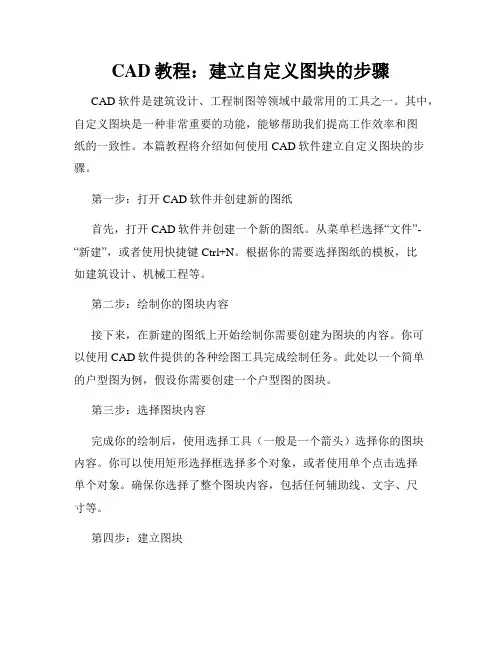 CAD 教程：建立自定义图块的步骤

CAD 软件是建筑设计、工程制图等领域中最常用的工具之一。其中，自定义图块是一种非常重要的功能，能够帮助我们提高工作效率和图纸的一致性。本篇教程将介绍如何使用 CAD 软件建立自定义图块的步骤。

第一步：打开 CAD 软件并创建新的图纸

首先，打开 CAD 软件并创建一个新的图纸。从菜单栏选择“文件”-“新建”，或者使用快捷键 Ctrl+N。根据你的需要选择图纸的模板，比如建筑设计、机械工程等。

第二步：绘制你的图块内容

接下来，在新建的图纸上开始绘制你需要创建为图块的内容。你可以使用 CAD 软件提供的各种绘图工具完成绘制任务。此处以一个简单的户型图为例，假设你需要创建一个户型图的图块。

第三步：选择图块内容

完成你的绘制后，使用选择工具（一般是一个箭头）选择你的图块内容。你可以使用矩形选择框选择多个对象，或者使用单个点击选择单个对象。确保你选择了整个图块内容，包括任何辅助线、文字、尺寸等。

第四步：建立图块